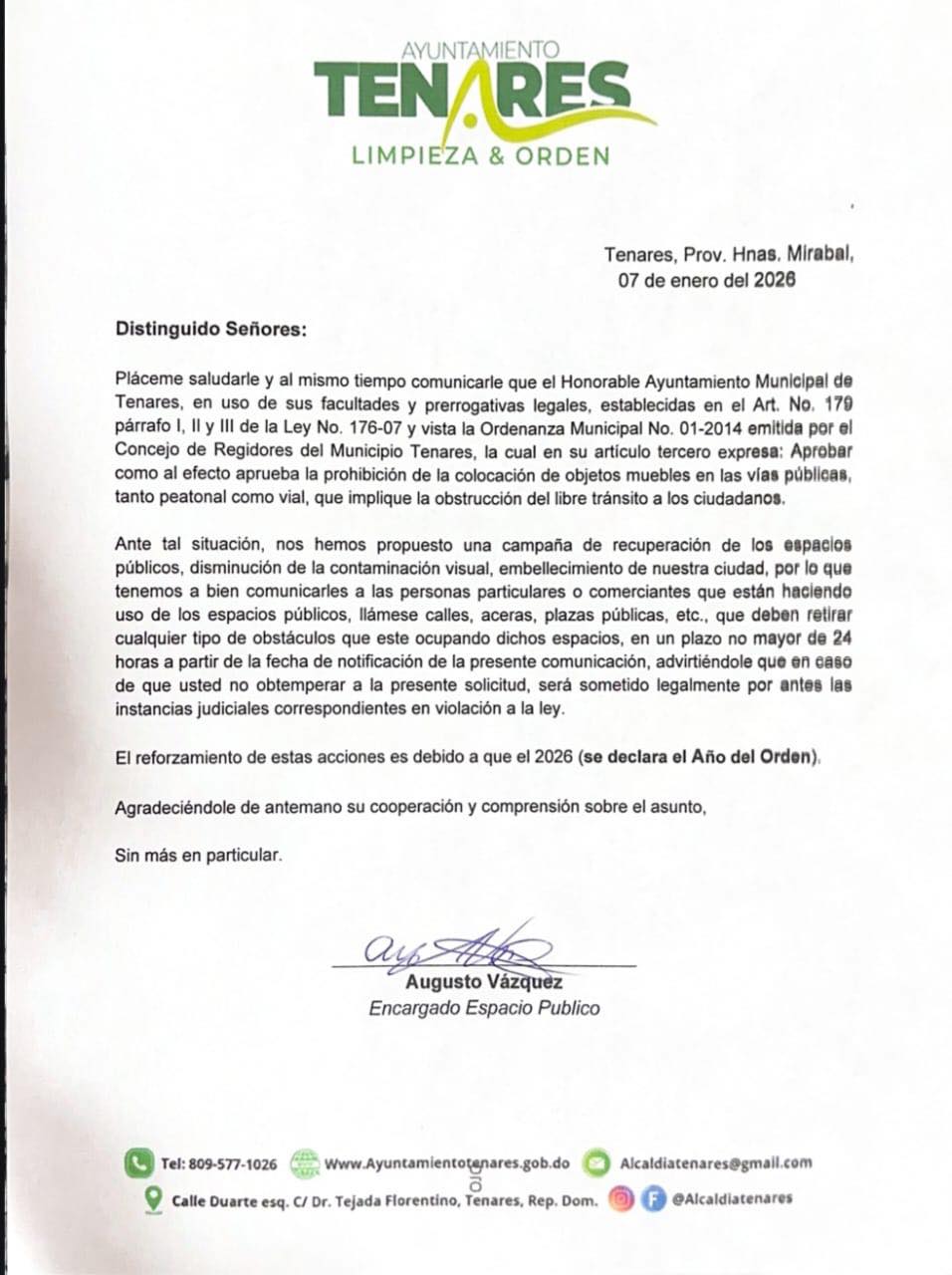 AYUNTAMIENTO
TENARES
LIMPIEZA & ORDEN

Tenares, Prov. Hnas. Mirabal,
07 de enero del 2026

Distinguido Señores:

Pláceme saludarle y al mismo tiempo comunicarle que el Honorable Ayuntamiento Municipal de Tenares, en uso de sus facultades y prerrogativas legales, establecidas en el Art. No. 179 párrafo I, II y III de la Ley No. 176-07 y vista la Ordenanza Municipal No. 01-2014 emitida por el Concejo de Regidores del Municipio Tenares, la cual en su artículo tercero expresa: Aprobar como al efecto aprueba la prohibición de la colocación de objetos muebles en las vías públicas, tanto peatonal como vial, que implique la obstrucción del libre tránsito a los ciudadanos.

Ante tal situación, nos hemos propuesto una campaña de recuperación de los espacios públicos, disminución de la contaminación visual, embellecimiento de nuestra ciudad, por lo que tenemos a bien comunicarles a las personas particulares o comerciantes que están haciendo uso de los espacios públicos, llámese calles, aceras, plazas públicas, etc., que deben retirar cualquier tipo de obstáculos que este ocupando dichos espacios, en un plazo no mayor de 24 horas a partir de la fecha de notificación de la presente comunicación, advirtiéndole que en caso de que usted no obtemperar a la presente solicitud, será sometido legalmente por antes las instancias judiciales correspondientes en violación a la ley.

El reforzamiento de estas acciones es debido a que el 2026 (se declara el Año del Orden).

Agradeciéndole de antemano su cooperación y comprensión sobre el asunto,

Sin más en particular.

Augusto Vázquez
Encargado Espacio Publico

Tel: 809-577-1026 Www.Ayuntamientotenares.gob.do Alcaldiatenares@gmail.com
Calle Duarte esq. C/ Dr. Tejada Florentino, Tenares, Rep. Dom. @Alcaldiatenares